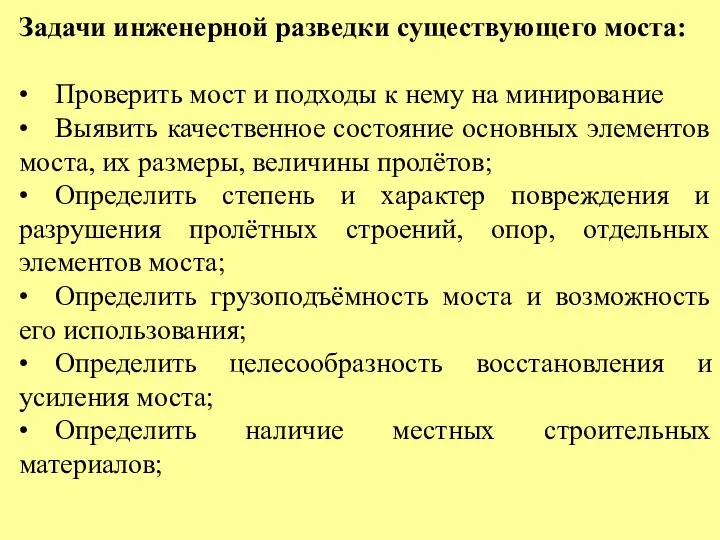 Задачи инженерной разведки существующего моста:

• Проверить мост и подходы к нему на минирование
• Выявить качественное состояние основных элементов моста, их размеры, величины пролётов;
• Определить степень и характер повреждения и разрушения пролётных строений, опор, отдельных элементов моста;
• Определить грузоподъёмность моста и возможность его использования;
• Определить целесообразность восстановления и усиления моста;
• Определить наличие местных строительных материалов;